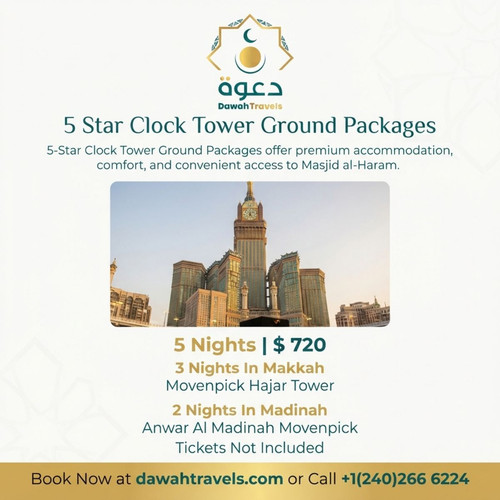 دعوة
DawahTravels

5 Star Clock Tower Ground Packages

5-Star Clock Tower Ground Packages offer premium accommodation, comfort, and convenient access to Masjid al-Haram.

5 Nights | $ 720

3 Nights In Makkah
Movenpick Hajar Tower

2 Nights In Madinah
Anwar Al Madinah Movenpick
Tickets Not Included

Book Now at dawahtravels.com or Call +1(240)266 6224